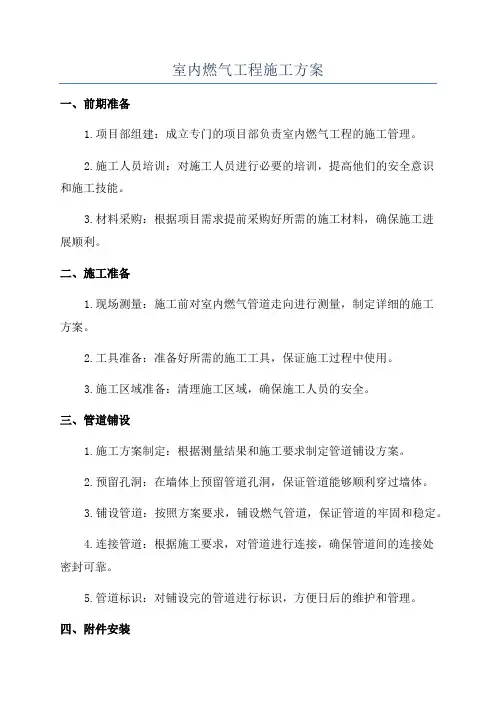 室内燃气工程施工方案

一、前期准备

1.项目部组建：成立专门的项目部负责室内燃气工程的施工管理。

2.施工人员培训：对施工人员进行必要的培训，提高他们的安全意识和施工技能。

3.材料采购：根据项目需求提前采购好所需的施工材料，确保施工进展顺利。

二、施工准备

1.现场测量：施工前对室内燃气管道走向进行测量，制定详细的施工方案。

2.工具准备：准备好所需的施工工具，保证施工过程中使用。

3.施工区域准备：清理施工区域，确保施工人员的安全。

三、管道铺设

1.施工方案制定：根据测量结果和施工要求制定管道铺设方案。

2.预留孔洞：在墙体上预留管道孔洞，保证管道能够顺利穿过墙体。

3.铺设管道：按照方案要求，铺设燃气管道，保证管道的牢固和稳定。

4.连接管道：根据施工要求，对管道进行连接，确保管道间的连接处密封可靠。

5.管道标识：对铺设完的管道进行标识，方便日后的维护和管理。

四、附件安装